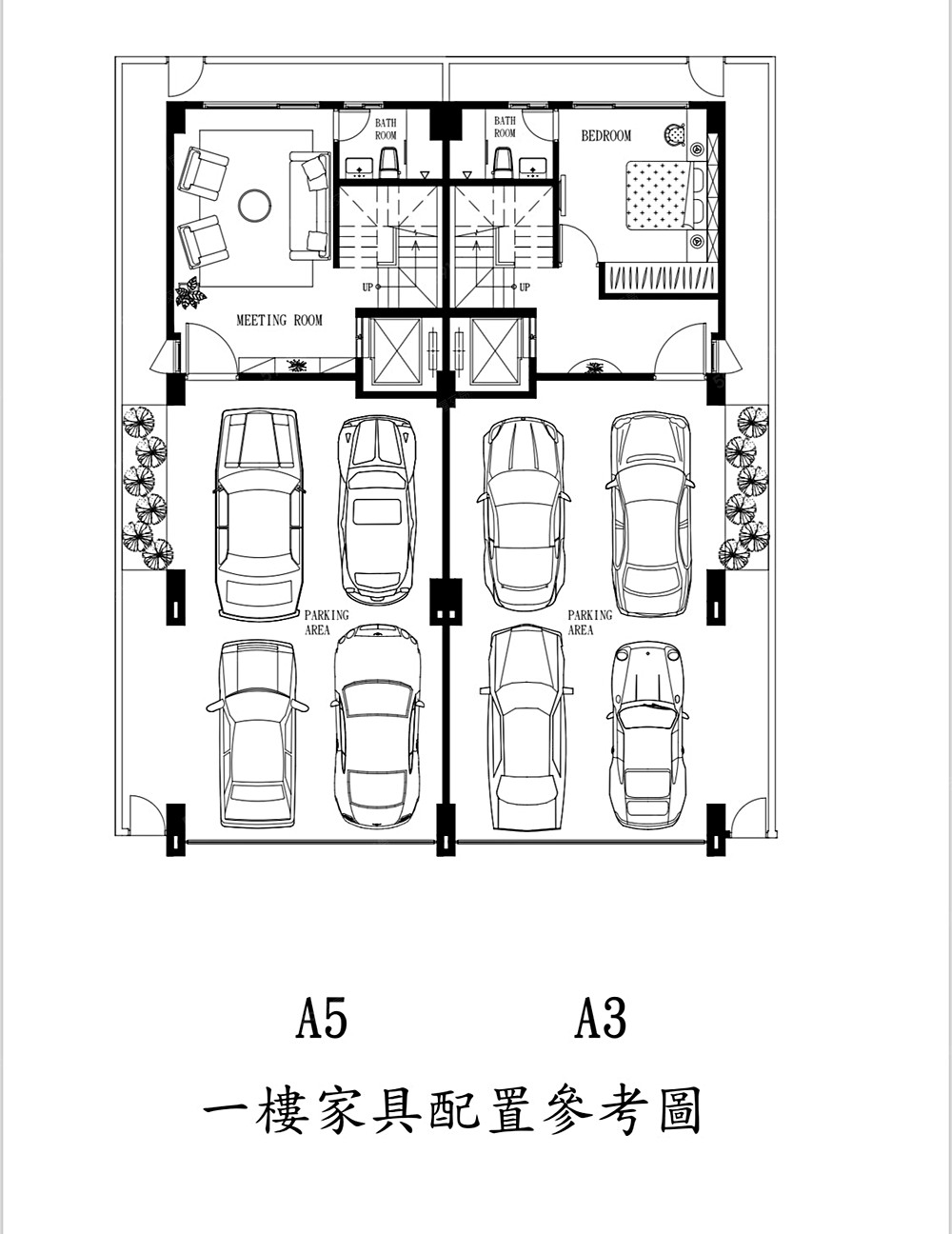 BATH ROOM

BATH ROOM

BEDROOM

UP

UP

MEETING ROOM

PARKING AREA

PARKING AREA

A5

A3

一樓家具配置參考圖